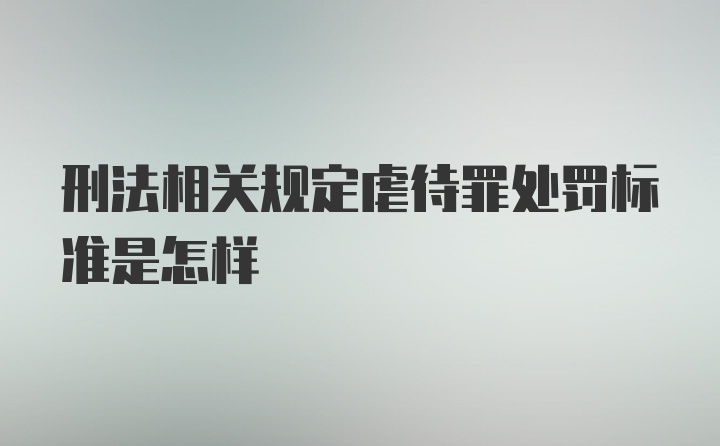 刑法相关规定虐待罪处罚标准是怎样